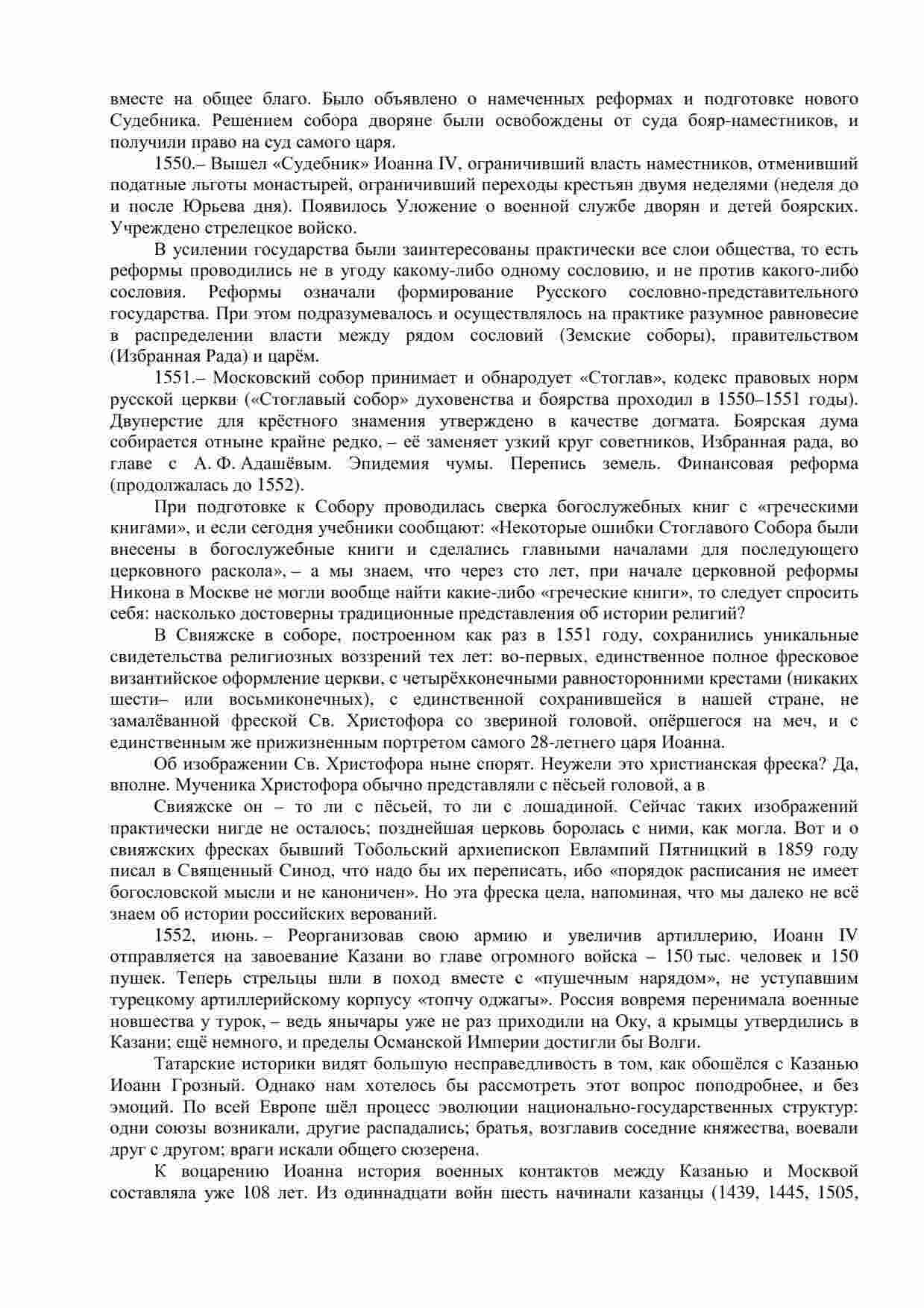 вместе на общее благо. Было объявлено о намеченных реформах и подготовке нового Судебника. Решением собора дворяне были освобождены от суда бояр-наместников, и получили право на суд самого царя.

1550.– Вышел «Судебник» Иоанна IV, ограничивший власть наместников, отменивший податные льготы монастырей, ограничивший переходы крестьян двумя неделями (неделя до и после Юрьева дня). Появилось Уложение о военной службе дворян и детей боярских. Учреждено стрелецкое войско.

В усилении государства были заинтересованы практически все слои общества, то есть реформы проводились не в угоду какому-либо одному сословию, и не против какого-либо сословия. Реформы означали формирование Русского сословно-представительного государства. При этом подразумевалось и осуществлялось на практике разумное равновесие в распределении власти между рядом сословий (Земские соборы), правительством (Избранная Рада) и царём.

1551.– Московский собор принимает и обнародует «Стоглав», кодекс правовых норм русской церкви («Стоглавый собор» духовенства и боярства проходил в 1550–1551 годы). Двуперстие для крёстного знамения утверждено в качестве догмата. Боярская дума собирается отныне крайне редко, – её заменяет узкий круг советников, Избранная рада, во главе с А. Ф. Адашёвым. Эпидемия чумы. Перепись земель. Финансовая реформа (продолжалась до 1552).

При подготовке к Собору проводилась сверка богослужебных книг с «греческими книгами», и если сегодня учебники сообщают: «Некоторые ошибки Стоглавого Собора были внесены в богослужебные книги и сделались главными началами для последующего церковного раскола», – а мы знаем, что через сто лет, при начале церковной реформы Никона в Москве не могли вообще найти какие-либо «греческие книги», то следует спросить себя: насколько достоверны традиционные представления об истории религий?

В Свияжске в соборе, построенном как раз в 1551 году, сохранились уникальные свидетельства религиозных воззрений тех лет: во-первых, единственное полное фресковое византийское оформление церкви, с четырёхконечными равносторонними крестами (никаких шести– или восьмиконечных), с единственной сохранившейся в нашей стране, не замалёванной фреской Св. Христофора со звериной головой, опёршегося на меч, и с единственным же прижизненным портретом самого 28-летнего царя Иоанна.

Об изображении Св. Христофора ныне спорят. Неужели это христианская фреска? Да, вполне. Мученика Христофора обычно представляли с пёсьей головой, а в

Свияжске он – то ли с пёсьей, то ли с лошадиной. Сейчас таких изображений практически нигде не осталось; позднейшая церковь боролась с ними, как могла. Вот и о свияжских фресках бывший Тобольский архиепископ Евлампий Пятницкий в 1859 году писал в Священный Синод, что надо бы их переписать, ибо «порядок расписания не имеет богословской мысли и не каноничен». Но эта фреска цела, напоминая, что мы далеко не всё знаем об истории российских верований.

1552, июнь. – Реорганизовав свою армию и увеличив артиллерию, Иоанн IV отправляется на завоевание Казани во главе огромного войска – 150 тыс. человек и 150 пушек. Теперь стрельцы шли в поход вместе с «пушечным нарядом», не уступавшим турецкому артиллерийскому корпусу «топчу оджагы». Россия вовремя перенимала военные новшества у турок, – ведь янычары уже не раз приходили на Оку, а крымцы утвердились в Казани; ещё немного, и пределы Османской Империи достигли бы Волги.

Татарские историки видят большую несправедливость в том, как обошёлся с Казанью Иоанн Грозный. Однако нам хотелось бы рассмотреть этот вопрос поподробнее, и без эмоций. По всей Европе шёл процесс эволюции национально-государственных структур: одни союзы возникали, другие распадались; братья, возглавив соседние княжества, воевали друг с другом; враги искали общего сюзерена.

К воцарению Иоанна история военных контактов между Казанью и Москвой составляла уже 108 лет. Из одиннадцати войн шесть начинали казанцы (1439, 1445, 1505,